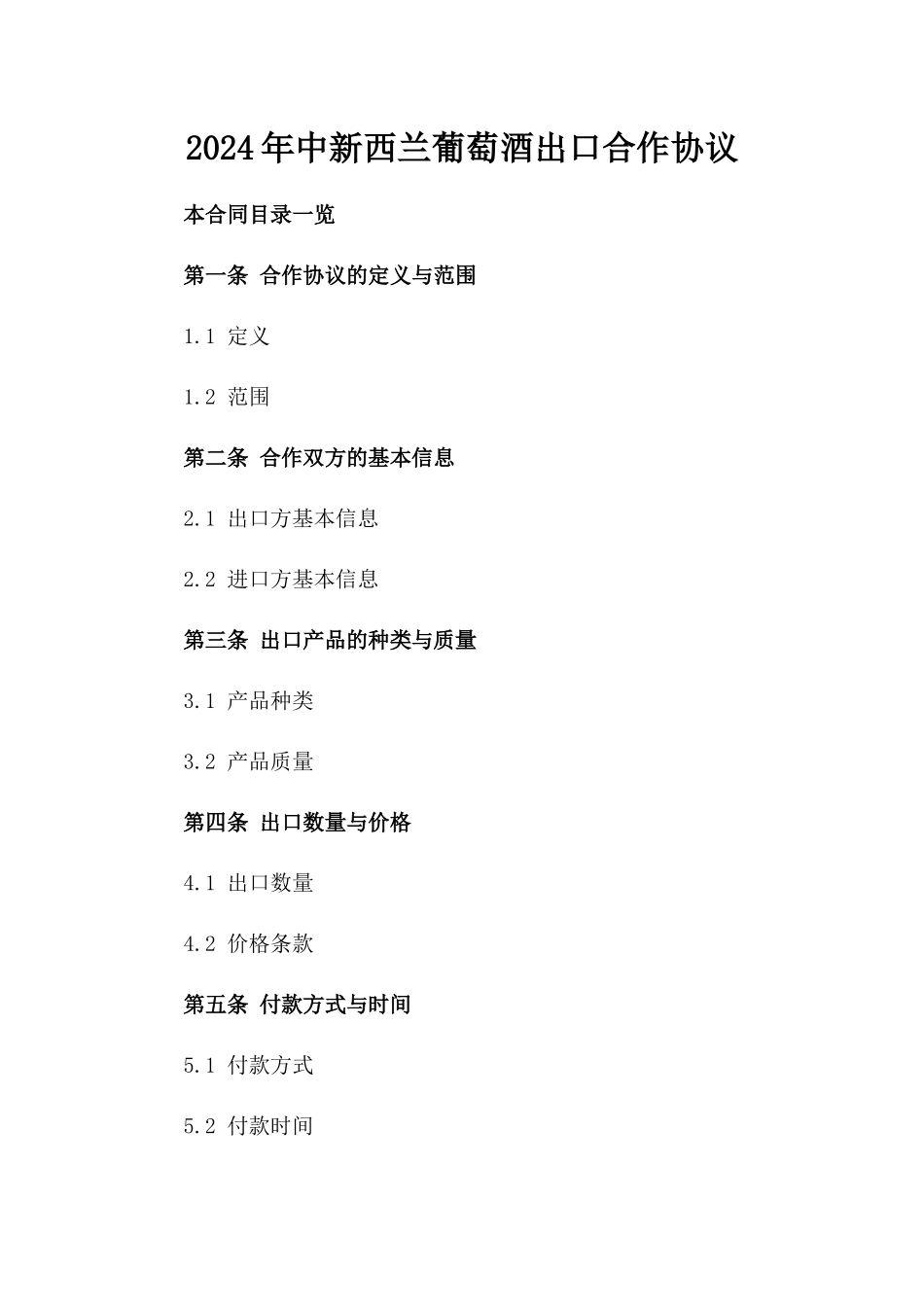 2024年中新西兰葡萄酒出口合作协议

本合同目录一览

第一条 合作协议的定义与范围

1.1 定义

1.2 范围

第二条 合作双方的基本信息

2.1 出口方基本信息

2.2 进口方基本信息

第三条 出口产品的种类与质量

3.1 产品种类

3.2 产品质量

第四条 出口数量与价格

4.1 出口数量

4.2 价格条款

第五条 付款方式与时间

5.1 付款方式

5.2 付款时间